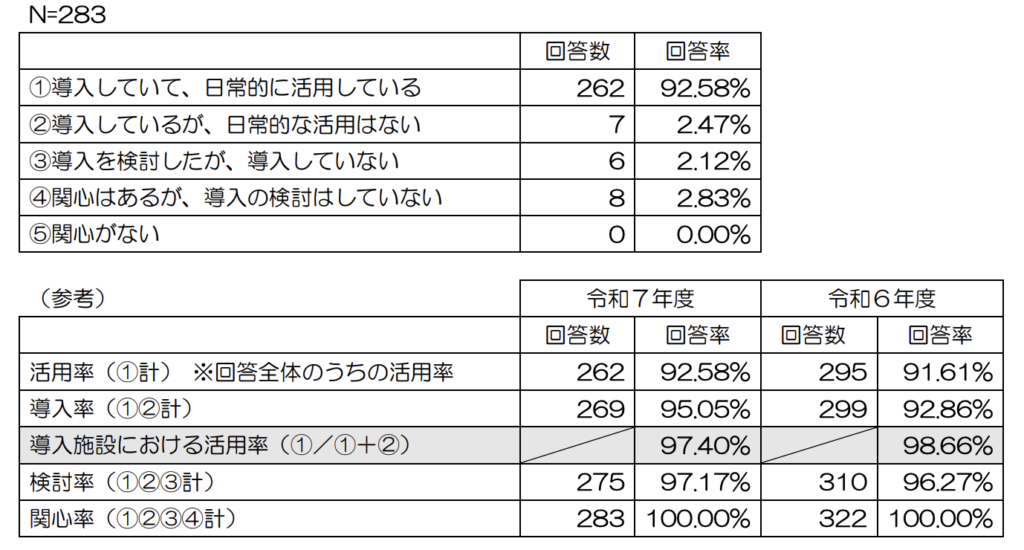 N=283

| | 回答数 | 回答率 |
|---|---|---|
| ①導入していて、日常的に活用している | 262 | 92.58% |
| ②導入しているが、日常的な活用はない | 7 | 2.47% |
| ③導入を検討したが、導入していない | 6 | 2.12% |
| ④関心はあるが、導入の検討はしていない | 8 | 2.83% |
| ⑤関心がない | 0 | 0.00% |

| （参考） | 令和７年度 | | 令和６年度 | |
|---|---|---|---|---|
| | 回答数 | 回答率 | 回答数 | 回答率 |
| 活用率（①計） ※回答全体のうちの活用率 | 262 | 92.58% | 295 | 91.61% |
| 導入率（①②計） | 269 | 95.05% | 299 | 92.86% |
| 導入施設における活用率（①／①＋②） | | 97.40% | | 98.66% |
| 検討率（①②③計） | 275 | 97.17% | 310 | 96.27% |
| 関心率（①②③④計） | 283 | 100.00% | 322 | 100.00% |